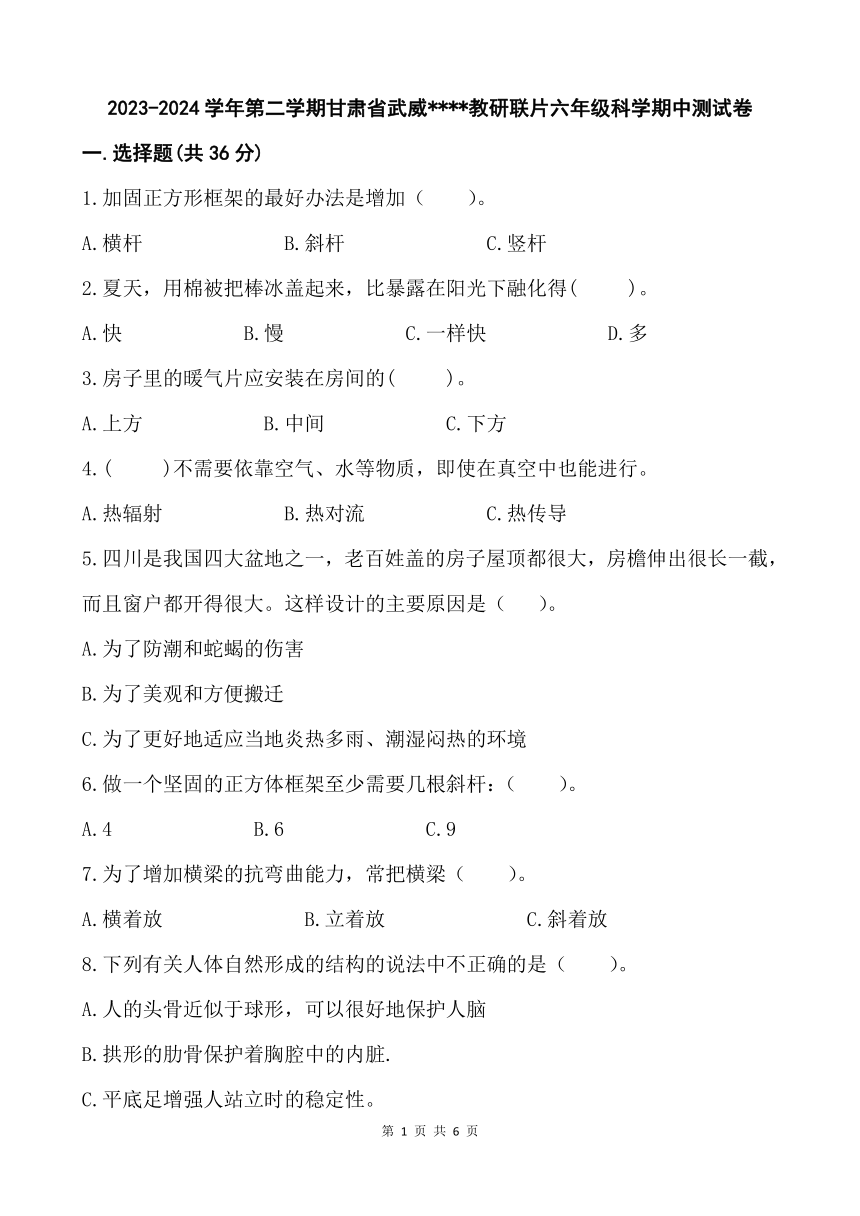 2023-2024 学年第二学期甘肃省武威****教研联片六年级科学期中测试卷

一.选择题(共 36 分)

1.加固正方形框架的最好办法是增加（　　）。

A.横杆　　B.斜杆　　C.竖杆

2.夏天，用棉被把棒冰盖起来，比暴露在阳光下融化得(　　)。

A.快　　B.慢　　C.一样快　　D.多

3.房子里的暖气片应安装在房间的(　　)。

A.上方　　B.中间　　C.下方

4.(　　)不需要依靠空气、水等物质，即使在真空中也能进行。

A.热辐射　　B.热对流　　C.热传导

5.四川是我国四大盆地之一，老百姓盖的房子屋顶都很大，房檐伸出很长一截，而且窗户都开得很大。这样设计的主要原因是（　　)。

A.为了防潮和蛇蝎的伤害

B.为了美观和方便搬迁

C.为了更好地适应当地炎热多雨、潮湿闷热的环境

6.做一个坚固的正方体框架至少需要几根斜杆：(　　)。

A.4　　B.6　　C.9

7.为了增加横梁的抗弯曲能力，常把横梁（　　)。

A.横着放　　B.立着放　　C.斜着放

8.下列有关人体自然形成的结构的说法中不正确的是（　　)。

A.人的头骨近似于球形，可以很好地保护人脑

B.拱形的肋骨保护着胸腔中的内脏.

C.平底足增强人站立时的稳定性。

第 1 页 共 6 页